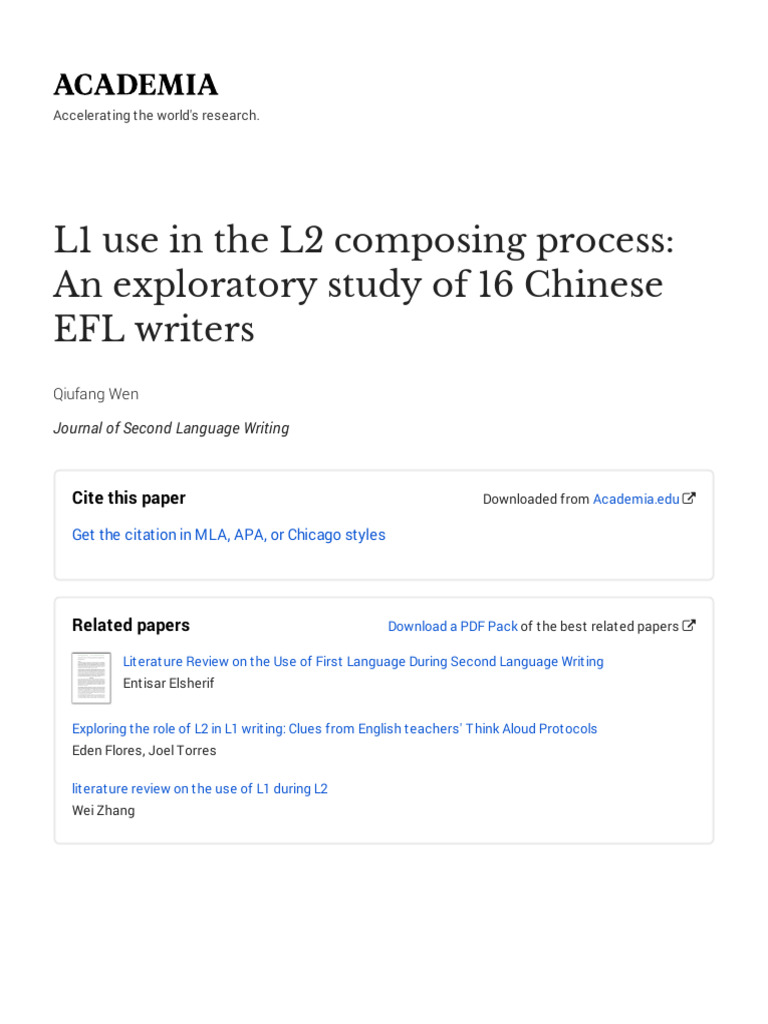 ACADEMIA
Accelerating the world's research.

L1 use in the L2 composing process: An exploratory study of 16 Chinese EFL writers

Qiufang Wen

Journal of Second Language Writing

Cite this paper

Downloaded from Academia.edu

Get the citation in MLA, APA, or Chicago styles

Related papers

Download a PDF Pack of the best related papers

Literature Review on the Use of First Language During Second Language Writing
Entisar Elsherif

Exploring the role of L2 in L1 writing: Clues from English teachers' Think Aloud Protocols
Eden Flores, Joel Torres

literature review on the use of L1 during L2
Wei Zhang